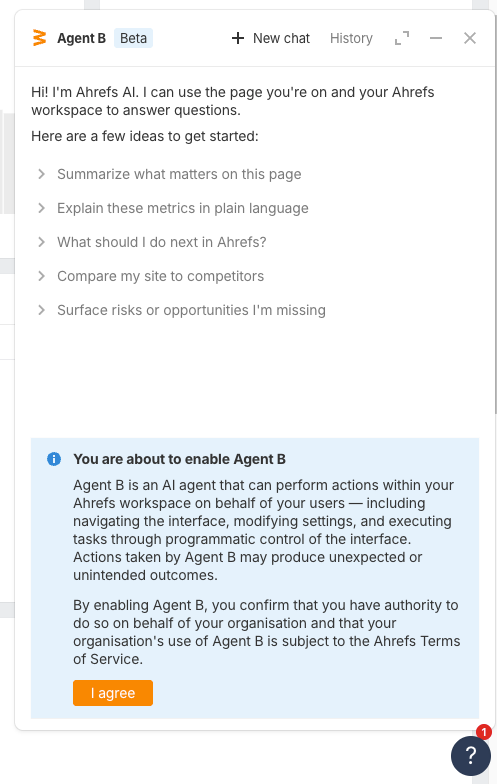 Agent B Beta
+ New chat History

Hi! I'm Ahrefs AI. I can use the page you're on and your Ahrefs workspace to answer questions.

Here are a few ideas to get started:

Summarize what matters on this page

Explain these metrics in plain language

What should I do next in Ahrefs?

Compare my site to competitors

Surface risks or opportunities I'm missing

You are about to enable Agent B

Agent B is an AI agent that can perform actions within your Ahrefs workspace on behalf of your users — including navigating the interface, modifying settings, and executing tasks through programmatic control of the interface. Actions taken by Agent B may produce unexpected or unintended outcomes.

By enabling Agent B, you confirm that you have authority to do so on behalf of your organisation and that your organisation's use of Agent B is subject to the Ahrefs Terms of Service.

I agree

1
?